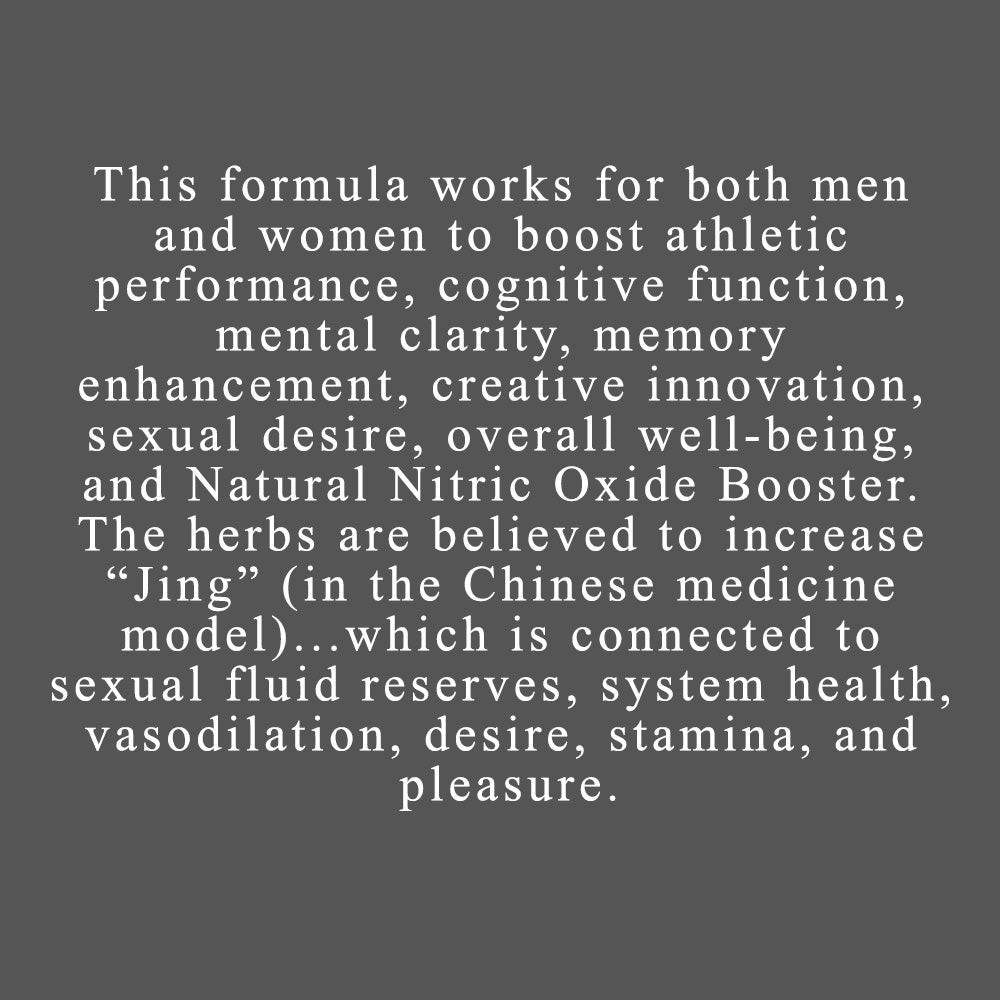 This formula works for both men and women to boost athletic performance, cognitive function, mental clarity, memory enhancement, creative innovation, sexual desire, overall well-being, and Natural Nitric Oxide Booster. The herbs are believed to increase "Jing" (in the Chinese medicine model)...which is connected to sexual fluid reserves, system health, vasodilation, desire, stamina, and pleasure.